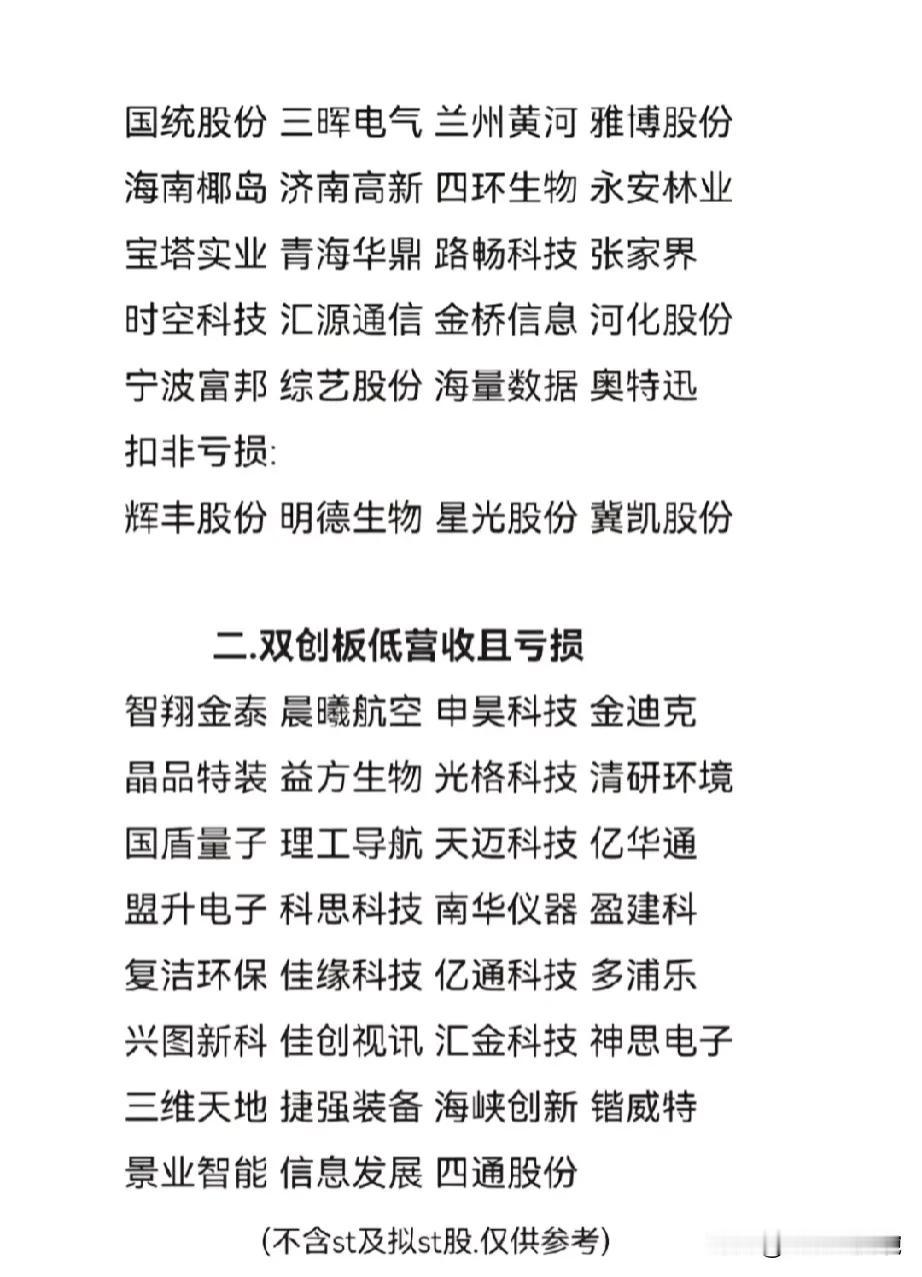 国统股份 三晖电气 兰州黄河 雅博股份
海南椰岛 济南高新 四环生物 永安林业
宝塔实业 青海华鼎 路畅科技 张家界
时空科技 汇源通信 金桥信息 河化股份
宁波富邦 综艺股份 海量数据 奥特迅
扣非亏损:
辉丰股份 明德生物 星光股份 冀凯股份

二.双创板低营收且亏损
智翔金泰 晨曦航空 申昊科技 金迪克
晶品特装 益方生物 光格科技 清研环境
国盾量子 理工导航 天迈科技 亿华通
盟升电子 科思科技 南华仪器 盈建科
复洁环保 佳缘科技 亿通科技 多浦乐
兴图新科 佳创视讯 汇金科技 神思电子
三维天地 捷强装备 海峡创新 锴威特
景业智能 信息发展 四通股份
(不含st及拟st股.仅供参考)